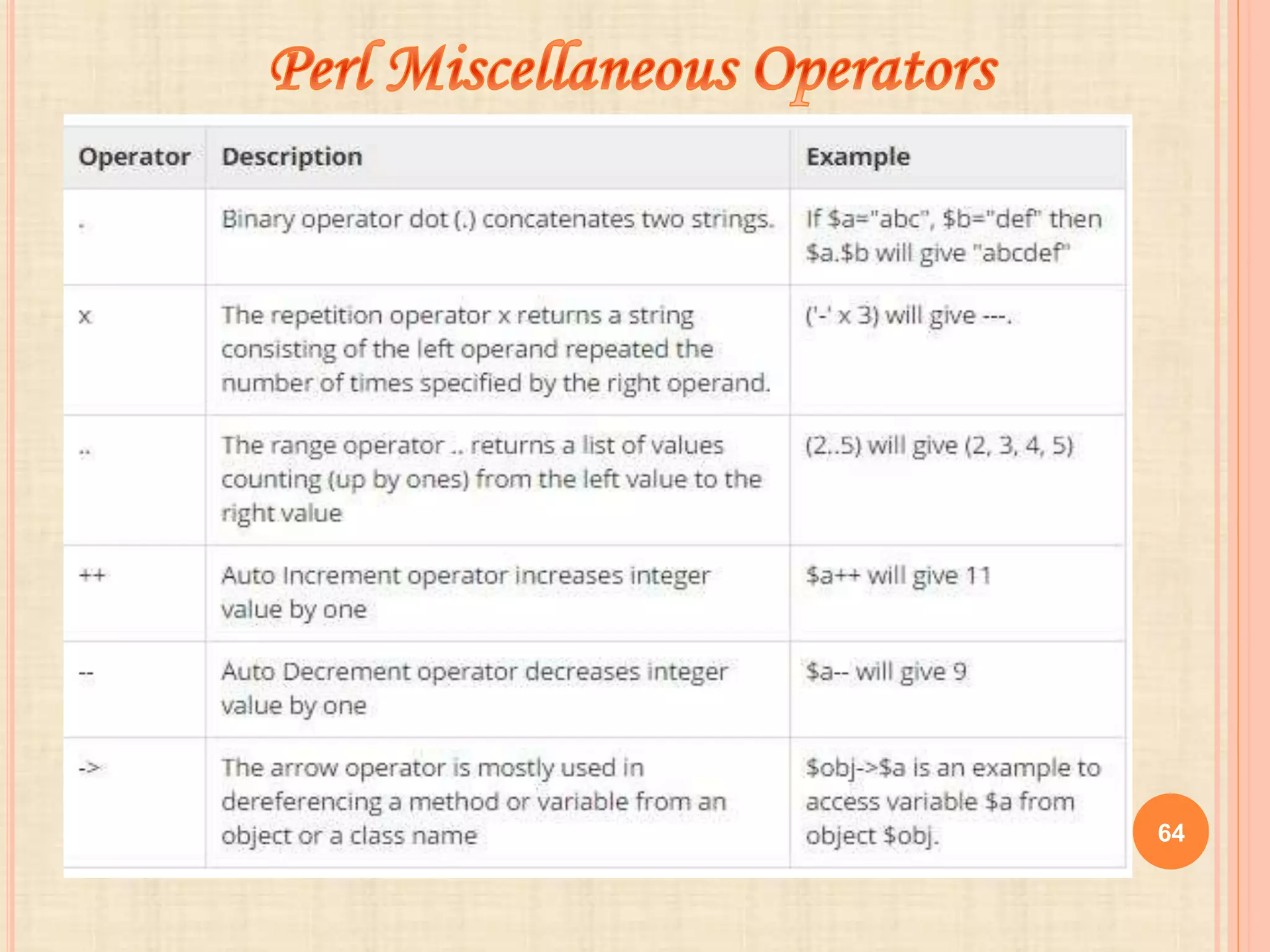 Perl Miscellaneous Operators

| Operator | Description | Example |
|---|---|---|
| . | Binary operator dot (.) concatenates two strings. | If \$a="abc", \$b="def" then \$a.\$b will give "abcdef" |
| x | The repetition operator x returns a string consisting of the left operand repeated the number of times specified by the right operand. | ('-' x 3) will give ---. |
| .. | The range operator .. returns a list of values counting (up by ones) from the left value to the right value | (2..5) will give (2, 3, 4, 5) |
| ++ | Auto Increment operator increases integer value by one | \$a++ will give 11 |
| -- | Auto Decrement operator decreases integer value by one | \$a-- will give 9 |
| -> | The arrow operator is mostly used in dereferencing a method or variable from an object or a class name | \$obj->\$a is an example to access variable \$a from object \$obj. |

64